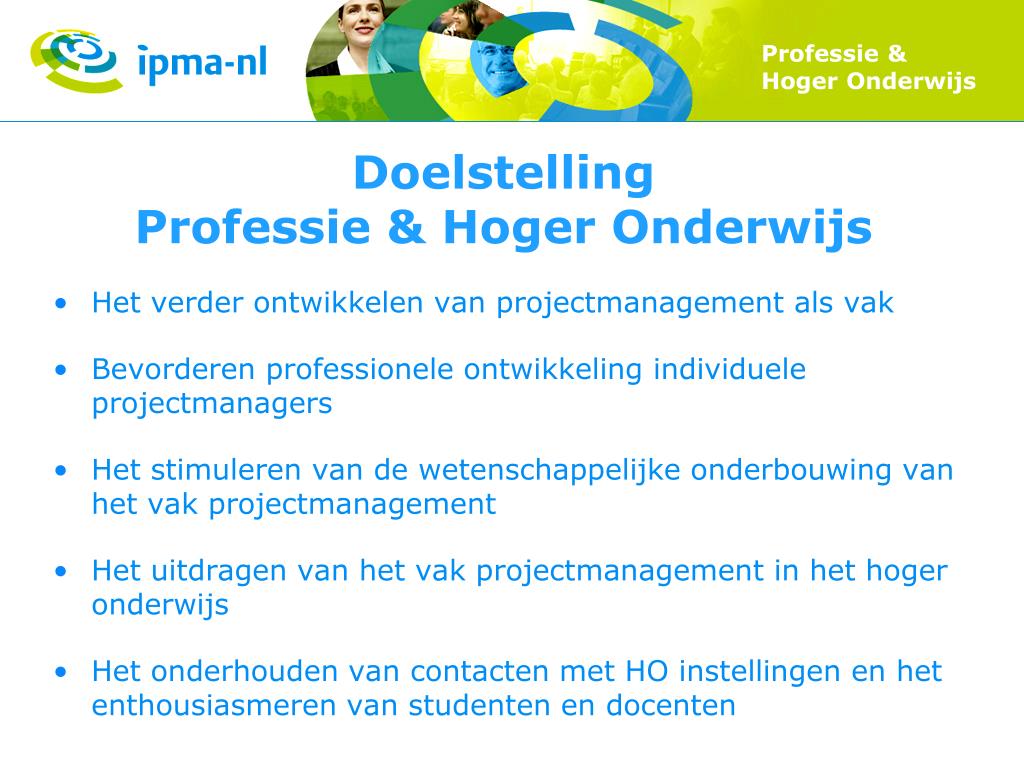 ipma-nl

Professie &
Hoger Onderwijs

Doelstelling
Professie & Hoger Onderwijs

• Het verder ontwikkelen van projectmanagement als vak

• Bevorderen professionele ontwikkeling individuele projectmanagers

• Het stimuleren van de wetenschappelijke onderbouwing van het vak projectmanagement

• Het uitdragen van het vak projectmanagement in het hoger onderwijs

• Het onderhouden van contacten met HO instellingen en het enthousiasmeren van studenten en docenten